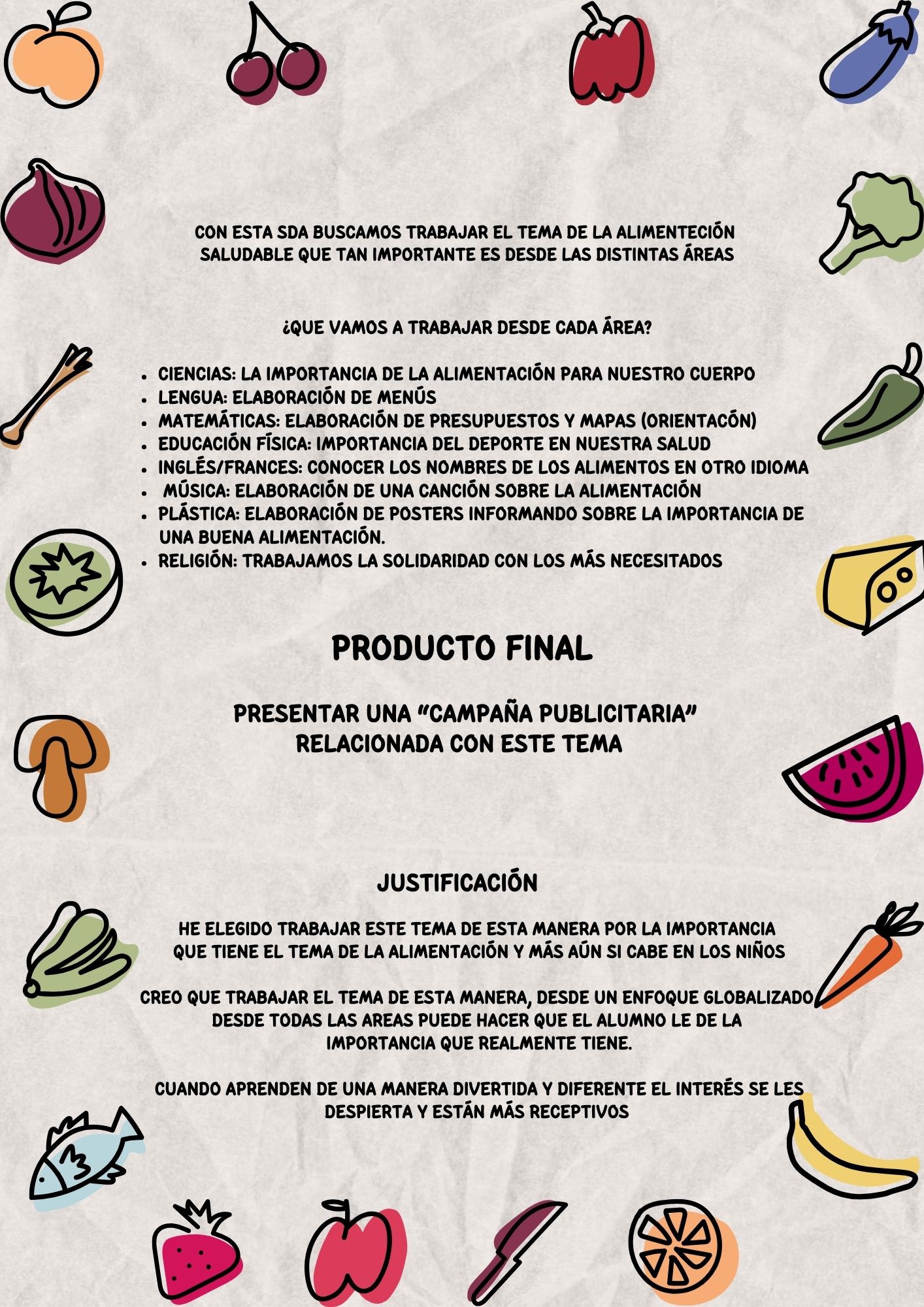 CON ESTA SDA BUSCAMOS TRABAJAR EL TEMA DE LA ALIMENTECIÓN SALUDABLE QUE TAN IMPORTANTE ES DESDE LAS DISTINTAS ÁREAS

¿QUE VAMOS A TRABAJAR DESDE CADA ÁREA?

- CIENCIAS: LA IMPORTANCIA DE LA ALIMENTACIÓN PARA NUESTRO CUERPO
- LENGUA: ELABORACIÓN DE MENÚS
- MATEMÁTICAS: ELABORACIÓN DE PRESUPUESTOS Y MAPAS (ORIENTACÓN)
- EDUCACIÓN FÍSICA: IMPORTANCIA DEL DEPORTE EN NUESTRA SALUD
- INGLÉS/FRANCES: CONOCER LOS NOMBRES DE LOS ALIMENTOS EN OTRO IDIOMA
- MÚSICA: ELABORACIÓN DE UNA CANCIÓN SOBRE LA ALIMENTACIÓN
- PLÁSTICA: ELABORACIÓN DE POSTERS INFORMANDO SOBRE LA IMPORTANCIA DE UNA BUENA ALIMENTACIÓN.
- RELIGIÓN: TRABAJAMOS LA SOLIDARIDAD CON LOS MÁS NECESITADOS

PRODUCTO FINAL

PRESENTAR UNA "CAMPAÑA PUBLICITARIA" RELACIONADA CON ESTE TEMA

JUSTIFICACIÓN

HE ELEGIDO TRABAJAR ESTE TEMA DE ESTA MANERA POR LA IMPORTANCIA QUE TIENE EL TEMA DE LA ALIMENTACIÓN Y MÁS AÚN SI CABE EN LOS NIÑOS

CREO QUE TRABAJAR EL TEMA DE ESTA MANERA, DESDE UN ENFOQUE GLOBALIZADO DESDE TODAS LAS AREAS PUEDE HACER QUE EL ALUMNO LE DE LA IMPORTANCIA QUE REALMENTE TIENE.

CUANDO APRENDEN DE UNA MANERA DIVERTIDA Y DIFERENTE EL INTERÉS SE LES DESPIERTA Y ESTÁN MÁS RECEPTIVOS